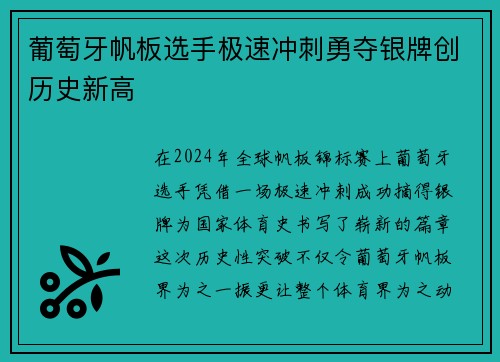 葡萄牙帆板选手极速冲刺勇夺银牌创历史新高

在2024年全球帆板锦标赛上葡萄牙选手凭借一场极速冲刺成功摘得银牌为国家体育史书写了崭新的篇章这次历史性突破不仅令葡萄牙帆板界为之一振更让整个体育界为之动